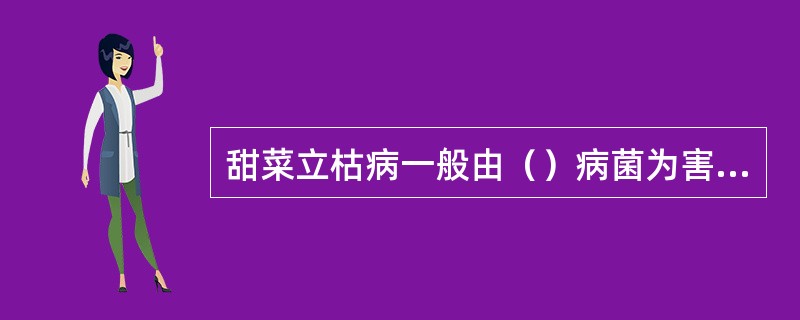 甜菜立枯病一般由（）病菌为害...